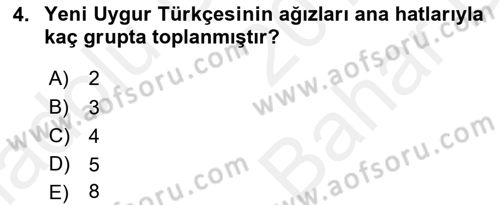 4. Yeni Uygur Türkçesinin ağızları ana hatlarıyla kaç grupta toplanmıştır?

A) 2
B) 3
C) 4
D) 5
E) 8

www.aofsoru.com
www.aofsoru.com
www.aofsoru.com
www.aofsoru.com
Bahar